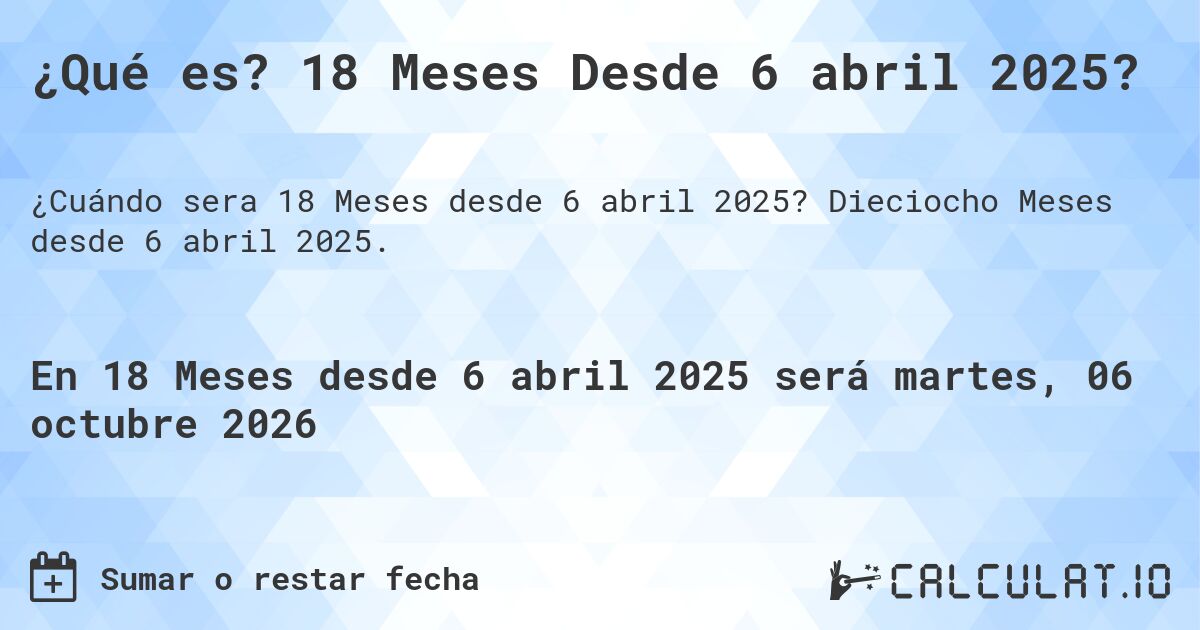 ¿Qué es? 18 Meses Desde 6 abril 2025?

¿Cuándo sera 18 Meses desde 6 abril 2025? Dieciocho Meses desde 6 abril 2025.

En 18 Meses desde 6 abril 2025 será martes, 06 octubre 2026

Sumar o restar fecha

CALCULAT.IO